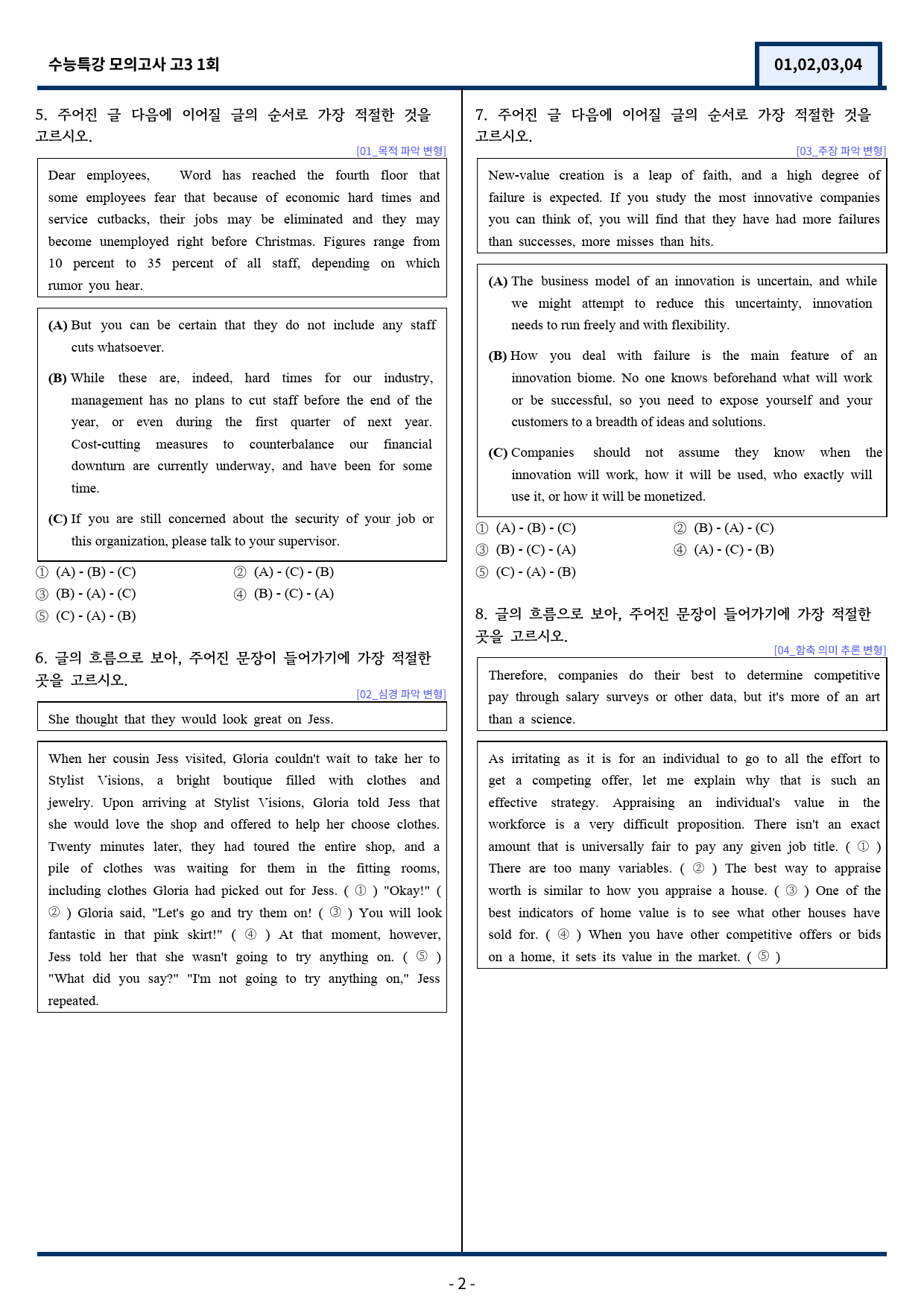 수능특강 모의고사 고3 1회

01,02,03,04

5. 주어진 글 다음에 이어질 글의 순서로 가장 적절한 것을 고르시오.

[01_목적 파악 변형]

Dear employees, Word has reached the fourth floor that some employees fear that because of economic hard times and service cutbacks, their jobs may be eliminated and they may become unemployed right before Christmas. Figures range from 10 percent to 35 percent of all staff, depending on which rumor you hear.

(A) But you can be certain that they do not include any staff cuts whatsoever.

(B) While these are, indeed, hard times for our industry, management has no plans to cut staff before the end of the year, or even during the first quarter of next year. Cost-cutting measures to counterbalance our financial downturn are currently underway, and have been for some time.

(C) If you are still concerned about the security of your job or this organization, please talk to your supervisor.

① (A) - (B) - (C)
② (A) - (C) - (B)
③ (B) - (A) - (C)
④ (B) - (C) - (A)
⑤ (C) - (A) - (B)

6. 글의 흐름으로 보아, 주어진 문장이 들어가기에 가장 적절한 곳을 고르시오.

[02_심경 파악 변형]

She thought that they would look great on Jess.

When her cousin Jess visited, Gloria couldn't wait to take her to Stylist Visions, a bright boutique filled with clothes and jewelry. Upon arriving at Stylist Visions, Gloria told Jess that she would love the shop and offered to help her choose clothes. Twenty minutes later, they had toured the entire shop, and a pile of clothes was waiting for them in the fitting rooms, including clothes Gloria had picked out for Jess. ( ① ) "Okay!" ( ② ) Gloria said, "Let's go and try them on! ( ③ ) You will look fantastic in that pink skirt!" ( ④ ) At that moment, however, Jess told her that she wasn't going to try anything on. ( ⑤ ) "What did you say?" "I'm not going to try anything on," Jess repeated.

7. 주어진 글 다음에 이어질 글의 순서로 가장 적절한 것을 고르시오.

[03_주장 파악 변형]

New-value creation is a leap of faith, and a high degree of failure is expected. If you study the most innovative companies you can think of, you will find that they have had more failures than successes, more misses than hits.

(A) The business model of an innovation is uncertain, and while we might attempt to reduce this uncertainty, innovation needs to run freely and with flexibility.

(B) How you deal with failure is the main feature of an innovation biome. No one knows beforehand what will work or be successful, so you need to expose yourself and your customers to a breadth of ideas and solutions.

(C) Companies should not assume they know when the innovation will work, how it will be used, who exactly will use it, or how it will be monetized.

① (A) - (B) - (C)
② (B) - (A) - (C)
③ (B) - (C) - (A)
④ (A) - (C) - (B)
⑤ (C) - (A) - (B)

8. 글의 흐름으로 보아, 주어진 문장이 들어가기에 가장 적절한 곳을 고르시오.

[04_함축 의미 추론 변형]

Therefore, companies do their best to determine competitive pay through salary surveys or other data, but it's more of an art than a science.

As irritating as it is for an individual to go to all the effort to get a competing offer, let me explain why that is such an effective strategy. Appraising an individual's value in the workforce is a very difficult proposition. There isn't an exact amount that is universally fair to pay any given job title. ( ① ) There are too many variables. ( ② ) The best way to appraise worth is similar to how you appraise a house. ( ③ ) One of the best indicators of home value is to see what other houses have sold for. ( ④ ) When you have other competitive offers or bids on a home, it sets its value in the market. ( ⑤ )

- 2 -